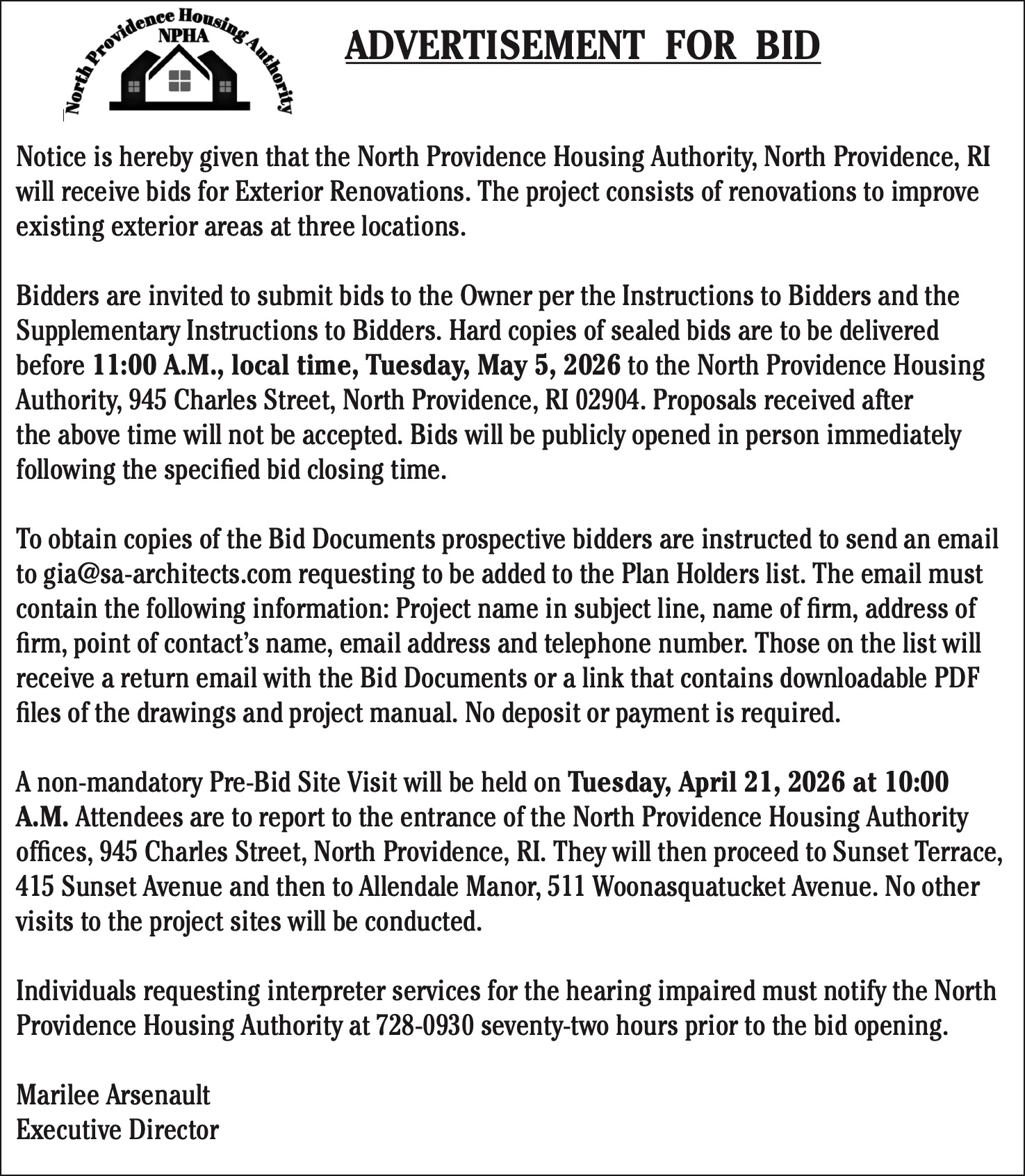 North Providence Housing Authority
NPHA

ADVERTISEMENT FOR BID

Notice is hereby given that the North Providence Housing Authority, North Providence, RI will receive bids for Exterior Renovations. The project consists of renovations to improve existing exterior areas at three locations.

Bidders are invited to submit bids to the Owner per the Instructions to Bidders and the Supplementary Instructions to Bidders. Hard copies of sealed bids are to be delivered before 11:00 A.M., local time, Tuesday, May 5, 2026 to the North Providence Housing Authority, 945 Charles Street, North Providence, RI 02904. Proposals received after the above time will not be accepted. Bids will be publicly opened in person immediately following the specified bid closing time.

To obtain copies of the Bid Documents prospective bidders are instructed to send an email to gia@sa-architects.com requesting to be added to the Plan Holders list. The email must contain the following information: Project name in subject line, name of firm, address of firm, point of contact's name, email address and telephone number. Those on the list will receive a return email with the Bid Documents or a link that contains downloadable PDF files of the drawings and project manual. No deposit or payment is required.

A non-mandatory Pre-Bid Site Visit will be held on Tuesday, April 21, 2026 at 10:00 A.M. Attendees are to report to the entrance of the North Providence Housing Authority offices, 945 Charles Street, North Providence, RI. They will then proceed to Sunset Terrace, 415 Sunset Avenue and then to Allendale Manor, 511 Woonasquatucket Avenue. No other visits to the project sites will be conducted.

Individuals requesting interpreter services for the hearing impaired must notify the North Providence Housing Authority at 728-0930 seventy-two hours prior to the bid opening.

Marilee Arsenault
Executive Director